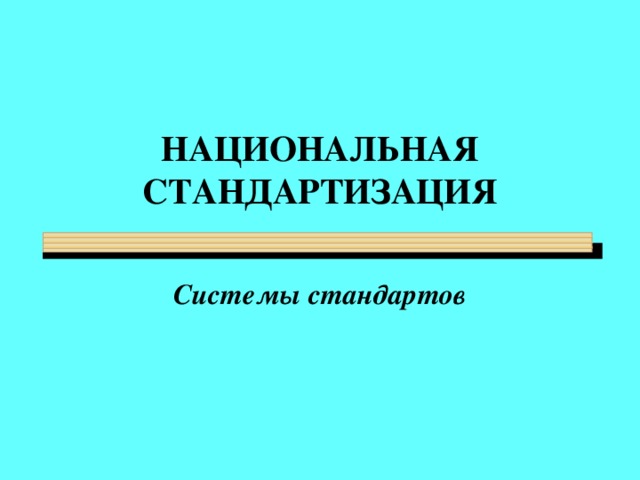 НАЦИОНАЛЬНАЯ СТАНДАРТИЗАЦИЯ

Системы стандартов